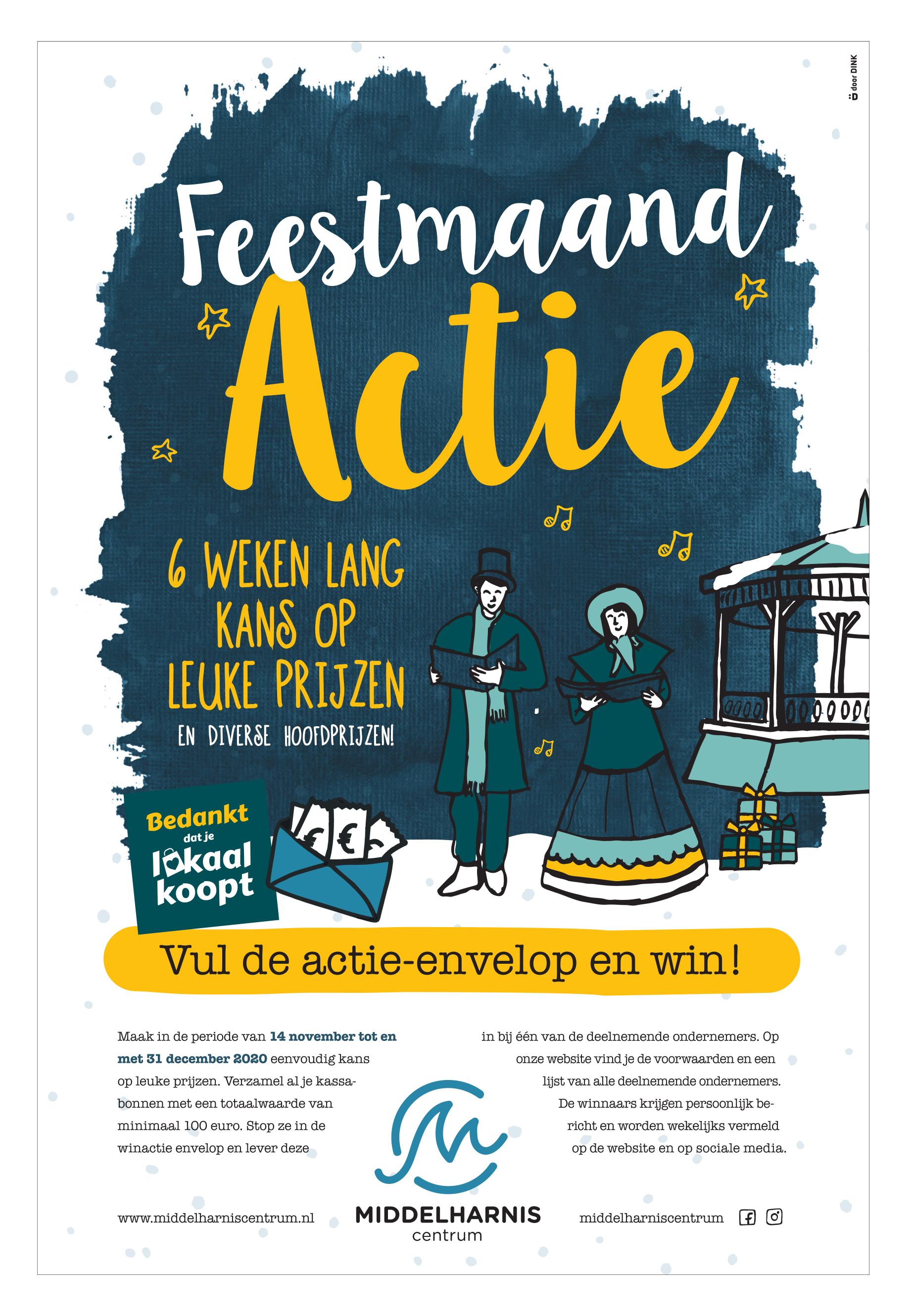 door DINK

Feestmaand Actie

6 WEKEN LANG KANS OP LEUKE PRIJZEN

EN DIVERSE HOOFDPRIJZEN!

Bedankt dat je lokaal koopt

Vul de actie-envelop en win!

Maak in de periode van 14 november tot en met 31 december 2020 eenvoudig kans op leuke prijzen. Verzamel al je kassabonnen met een totaalwaarde van minimaal 100 euro. Stop ze in de winactie envelop en lever deze

in bij één van de deelnemende ondernemers. Op onze website vind je de voorwaarden en een lijst van alle deelnemende ondernemers. De winnaars krijgen persoonlijk bericht en worden wekelijks vermeld op de website en op sociale media.

www.middelharniscentrum.nl

MIDDELHARNIS
centrum

middelharniscentrum